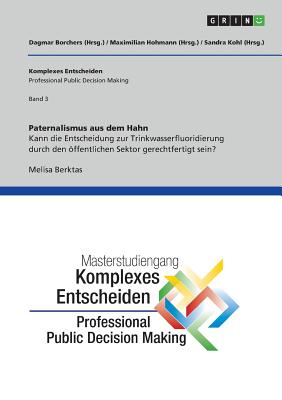 GRIN

Dagmar Borchers (Hrsg.) / Maximilian Hohmann (Hrsg.) / Sandra Kohl (Hrsg.)

Komplexes Entscheiden
Professional Public Decision Making

Band 3

Paternalismus aus dem Hahn
Kann die Entscheidung zur Trinkwasserfluoridierung durch den öffentlichen Sektor gerechtfertigt sein?

Melisa Berktas

Masterstudiengang
Komplexes Entscheiden
Professional Public Decision Making